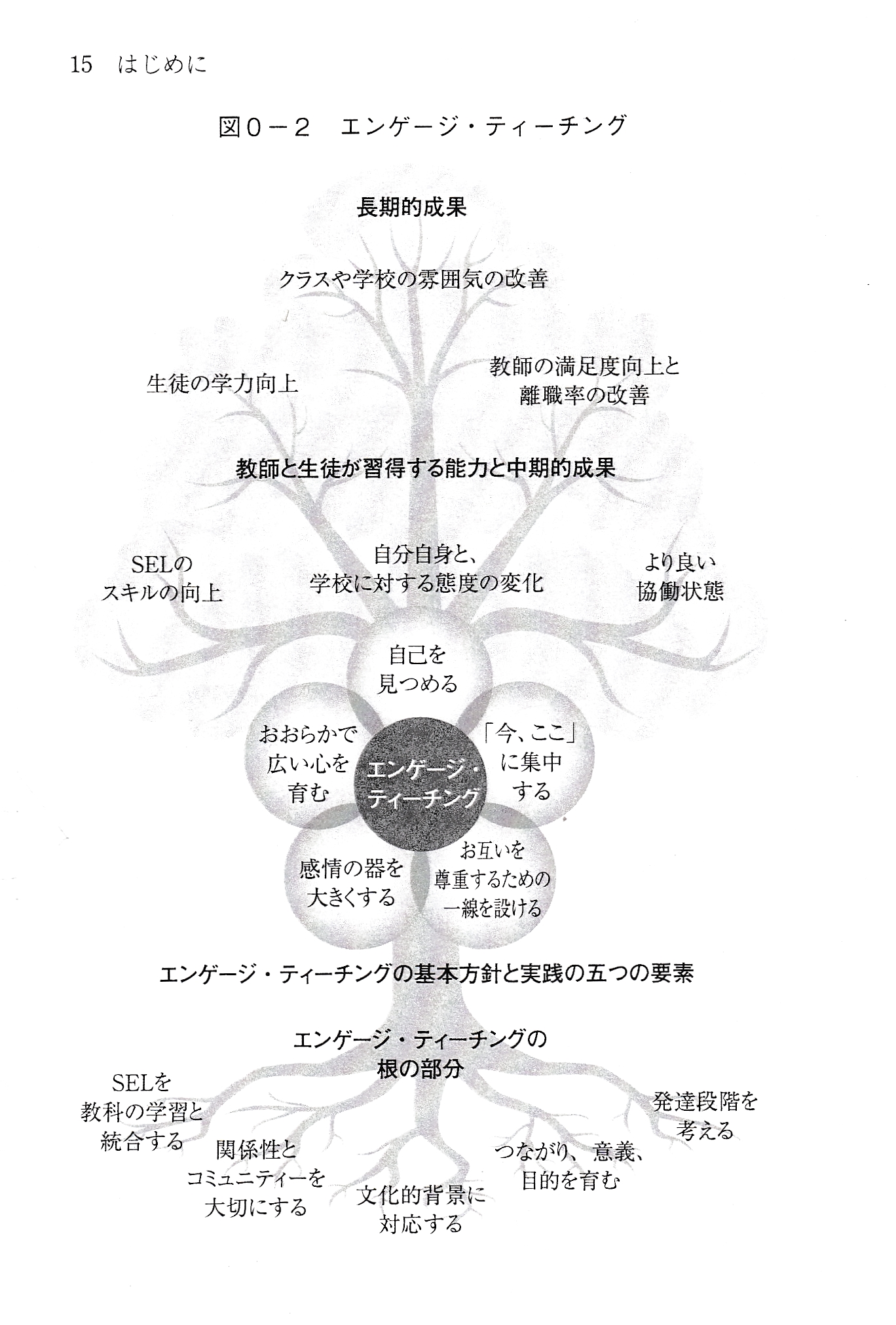 15 はじめに

図0－2 エンゲージ・ティーチング

長期的成果

クラスや学校の雰囲気の改善

生徒の学力向上

教師の満足度向上と
離職率の改善

教師と生徒が習得する能力と中期的成果

SELの
スキルの向上

自分自身と、
学校に対する態度の変化

より良い
協働状態

自己を
見つめる

おおらかで
広い心を
育む

エンゲージ・
ティーチング

「今、ここ」
に集中
する

感情の器を
大きくする

お互いを
尊重するための
一線を設ける

エンゲージ・ティーチングの基本方針と実践の五つの要素

エンゲージ・ティーチングの
根の部分

SELを
教科の学習と
統合する

関係性と
コミュニティーを
大切にする

文化的背景に
対応する

つながり、意義、
目的を育む

発達段階を
考える